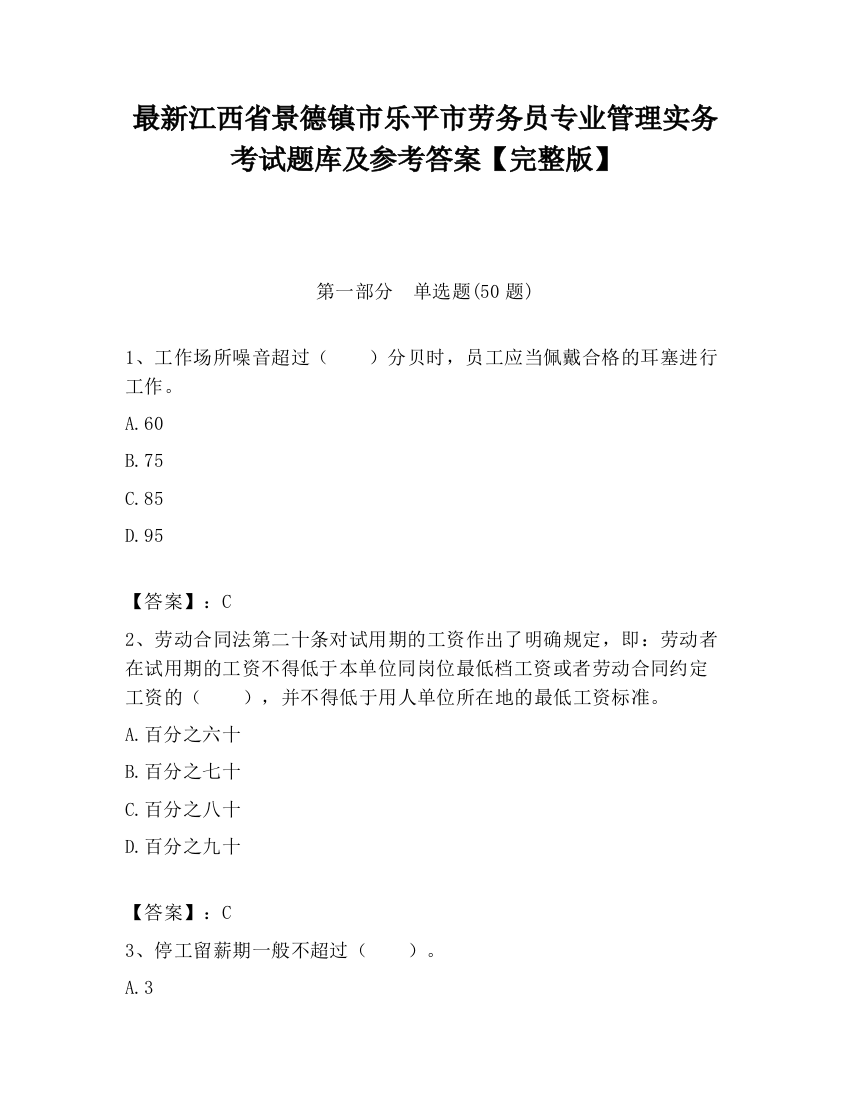 最新江西省景德镇市乐平市劳务员专业管理实务考试题库及参考答案【完整版】

第一部分　单选题(50 题)

1、工作场所噪音超过（　　）分贝时，员工应当佩戴合格的耳塞进行工作。

A.60

B.75

C.85

D.95

【答案】：C

2、劳动合同法第二十条对试用期的工资作出了明确规定，即：劳动者在试用期的工资不得低于本单位同岗位最低档工资或者劳动合同约定工资的（　　），并不得低于用人单位所在地的最低工资标准。

A.百分之六十

B.百分之七十

C.百分之八十

D.百分之九十

【答案】：C

3、停工留薪期一般不超过（　　）。

A.3